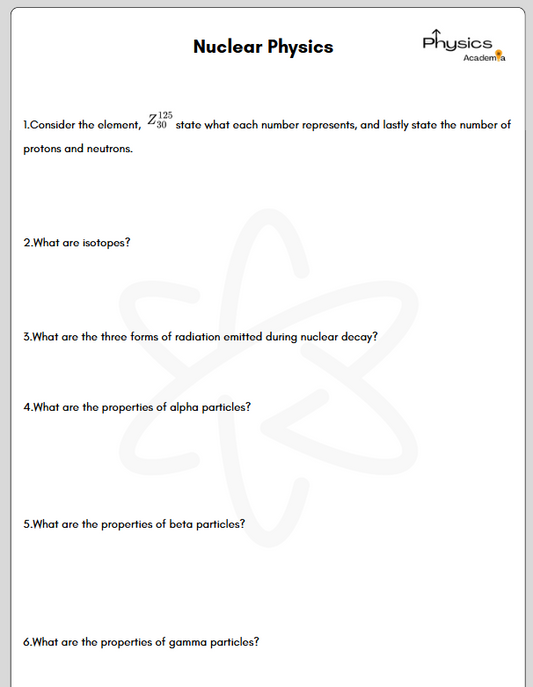 Nuclear Physics

Physics Academia

1.Consider the element, $Z_{30}^{125}$ state what each number represents, and lastly state the number of protons and neutrons.

2.What are isotopes?

3.What are the three forms of radiation emitted during nuclear decay?

4.What are the properties of alpha particles?

5.What are the properties of beta particles?

6.What are the properties of gamma particles?